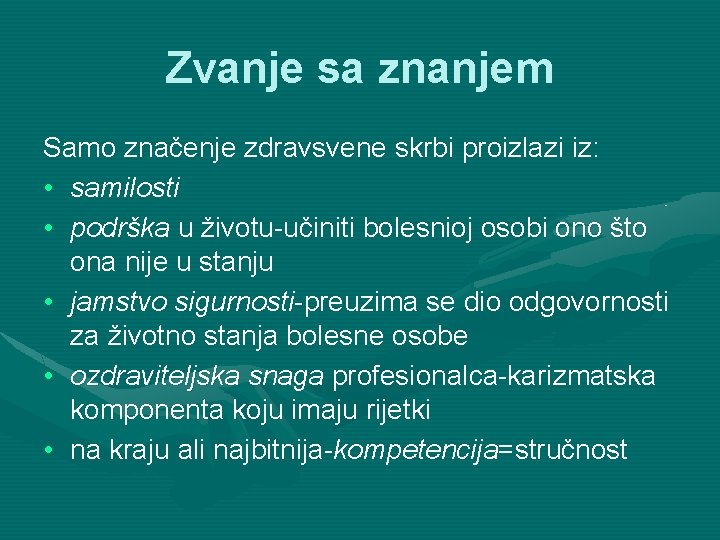 Zvanje sa znanjem

Samo značenje zdravsvene skrbi proizlazi iz:
• samilosti
• podrška u životu-učiniti bolesnioj osobi ono što ona nije u stanju
• jamstvo sigurnosti-preuzima se dio odgovornosti za životno stanja bolesne osobe
• ozdraviteljska snaga profesionalca-karizmatska komponenta koju imaju rijetki
• na kraju ali najbitnija-kompetencija=stručnost